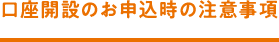 口座開設のお申込時の注意事項